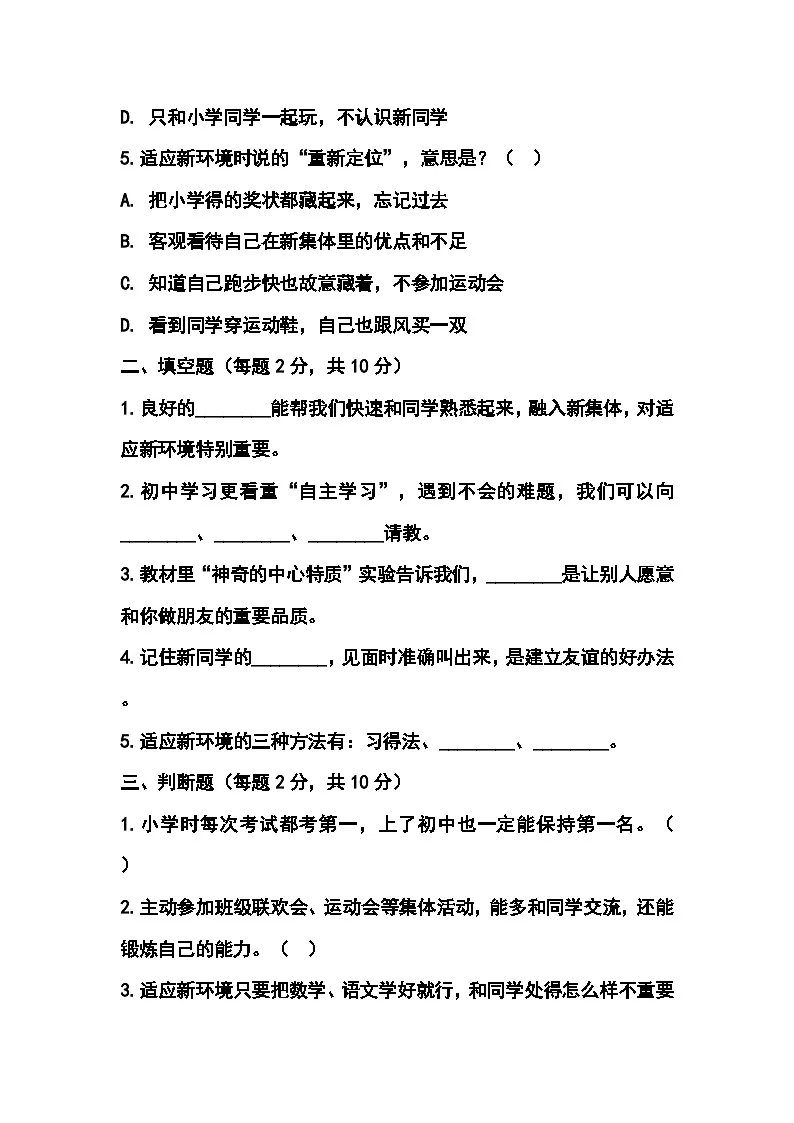 D. 只和小学同学一起玩，不认识新同学

5.适应新环境时说的“重新定位”，意思是？（ ）

A. 把小学得的奖状都藏起来，忘记过去

B. 客观看待自己在新集体里的优点和不足

C. 知道自己跑步快也故意藏着，不参加运动会

D. 看到同学穿运动鞋，自己也跟风买一双

二、填空题（每题 2 分，共 10 分）

1.良好的________能帮我们快速和同学熟悉起来，融入新集体，对适应新环境特别重要。

2.初中学习更看重“自主学习”，遇到不会的难题，我们可以向________、________、________请教。

3.教材里“神奇的中心特质”实验告诉我们，________是让别人愿意和你做朋友的重要品质。

4.记住新同学的________，见面时准确叫出来，是建立友谊的好办法。

5.适应新环境的三种方法有：习得法、________、________。

三、判断题（每题 2 分，共 10 分）

1.小学时每次考试都考第一，上了初中也一定能保持第一名。（ ）

2.主动参加班级联欢会、运动会等集体活动，能多和同学交流，还能锻炼自己的能力。（ ）

3.适应新环境只要把数学、语文学好就行，和同学处得怎么样不重要